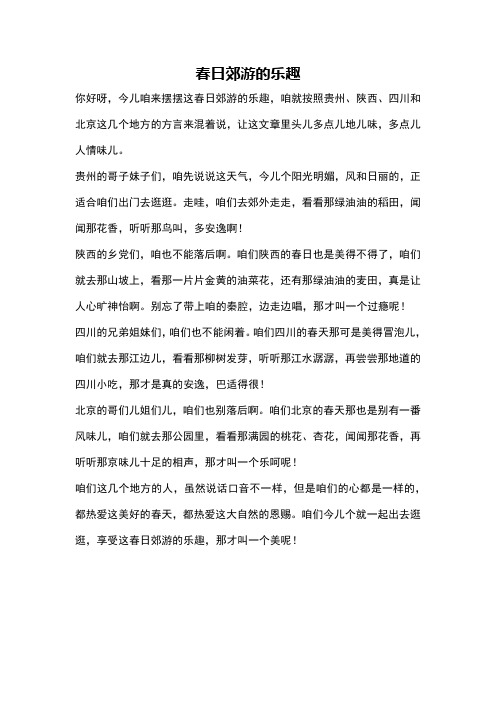 春日郊游的乐趣

你好呀，今儿咱来摆摆这春日郊游的乐趣，咱就按照贵州、陕西、四川和北京这几个地方的方言来混着说，让这文章里头儿多点儿地儿味，多点儿人情味儿。

贵州的哥子妹子们，咱先说说这天气，今儿个阳光明媚，风和日丽的，正适合咱们出门去逛逛。走哇，咱们去郊外走走，看看那绿油油的稻田，闻闻那花香，听听那鸟叫，多安逸啊！

陕西的乡党们，咱也不能落后啊。咱们陕西的春日也是美得不得了，咱们就去那山坡上，看那一片片金黄的油菜花，还有那绿油油的麦田，真是让人心旷神怡啊。别忘了带上咱的秦腔，边走边唱，那才叫一个过瘾呢！

四川的兄弟姐妹们，咱们也不能闲着。咱们四川的春天那可是美得冒泡儿，咱们就去那江边儿，看看那柳树发芽，听听那江水潺潺，再尝尝那地道的四川小吃，那才是真的安逸，巴适得很！

北京的哥们儿姐们儿，咱们也别落后啊。咱们北京的春天那也是别有一番风味儿，咱们就去那公园里，看看那满园的桃花、杏花，闻闻那花香，再听听那京味儿十足的相声，那才叫一个乐呵呢！

咱们这几个地方的人，虽然说话口音不一样，但是咱们的心都是一样的，都热爱这美好的春天，都热爱这大自然的恩赐。咱们今儿个就一起出去逛逛，享受这春日郊游的乐趣，那才叫一个美呢！